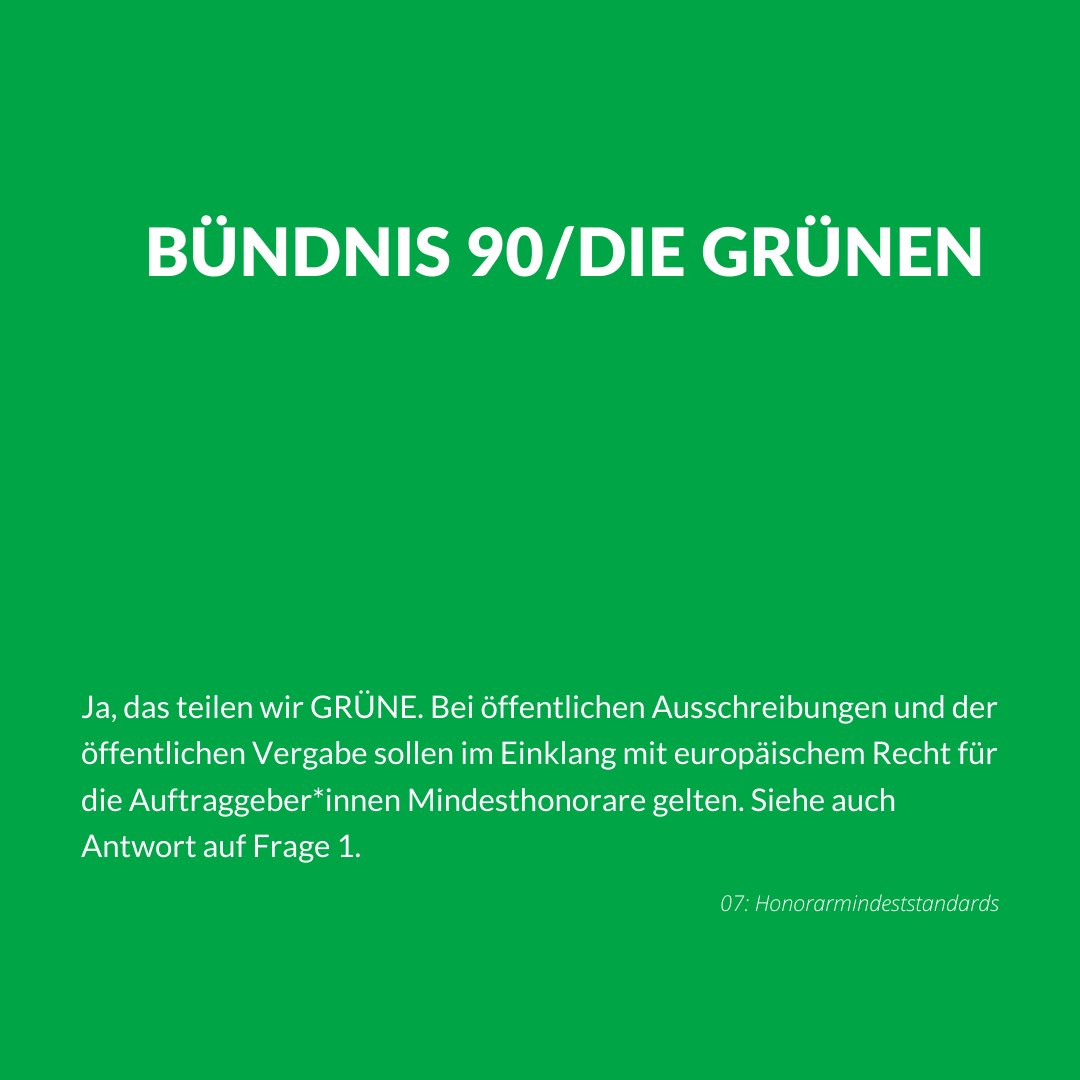 BÜNDNIS 90/DIE GRÜNEN

Ja, das teilen wir GRÜNE. Bei öffentlichen Ausschreibungen und der öffentlichen Vergabe sollen im Einklang mit europäischem Recht für die Auftraggeber*innen Mindesthonorare gelten. Siehe auch Antwort auf Frage 1.

07: Honorarmindeststandards